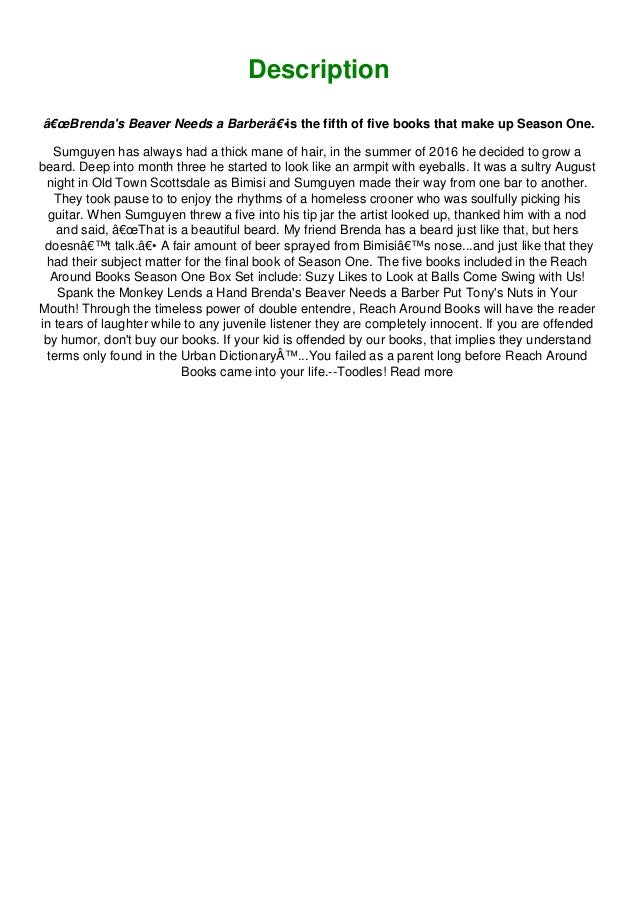 Description

â€œBrenda's Beaver Needs a Barberâ€•is the fifth of five books that make up Season One.

Sumguyen has always had a thick mane of hair, in the summer of 2016 he decided to grow a beard. Deep into month three he started to look like an armpit with eyeballs. It was a sultry August night in Old Town Scottsdale as Bimisi and Sumguyen made their way from one bar to another. They took pause to to enjoy the rhythms of a homeless crooner who was soulfully picking his guitar. When Sumguyen threw a five into his tip jar the artist looked up, thanked him with a nod and said, â€œThat is a beautiful beard. My friend Brenda has a beard just like that, but hers doesnâ€™t talk.â€• A fair amount of beer sprayed from Bimisiâ€™s nose...and just like that they had their subject matter for the final book of Season One. The five books included in the Reach Around Books Season One Box Set include: Suzy Likes to Look at Balls Come Swing with Us! Spank the Monkey Lends a Hand Brenda's Beaver Needs a Barber Put Tony's Nuts in Your Mouth! Through the timeless power of double entendre, Reach Around Books will have the reader in tears of laughter while to any juvenile listener they are completely innocent. If you are offended by humor, don't buy our books. If your kid is offended by our books, that implies they understand terms only found in the Urban DictionaryÂ™...You failed as a parent long before Reach Around Books came into your life.--Toodles! Read more